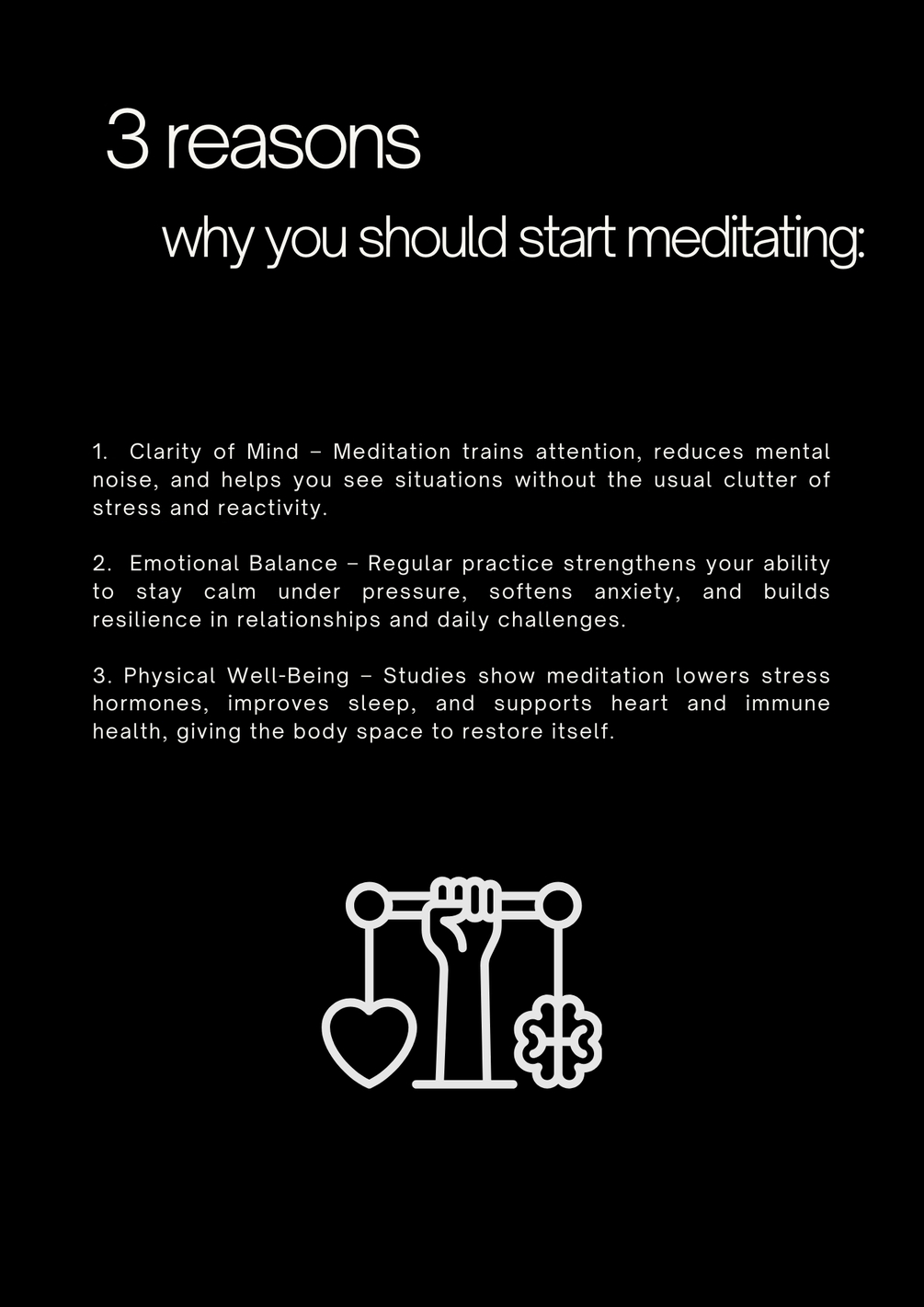 3 reasons

why you should start meditating:

1. Clarity of Mind – Meditation trains attention, reduces mental noise, and helps you see situations without the usual clutter of stress and reactivity.

2. Emotional Balance – Regular practice strengthens your ability to stay calm under pressure, softens anxiety, and builds resilience in relationships and daily challenges.

3. Physical Well-Being – Studies show meditation lowers stress hormones, improves sleep, and supports heart and immune health, giving the body space to restore itself.